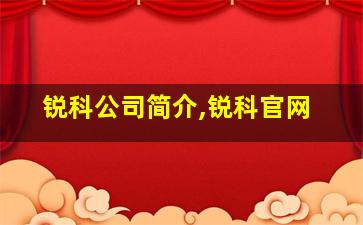 锐科公司简介,锐科官网